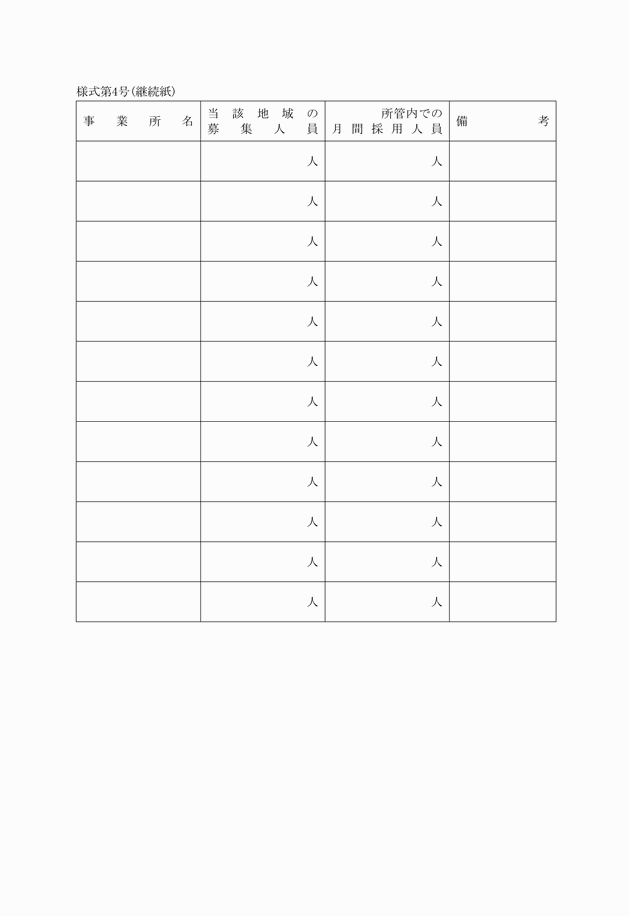 様式第4号(継続紙)

| 事業所名 | 当該地域の募集人員 | 所管内での月間採用人員 | 備考 |
|---|---|---|---|
| | 人 | 人 | |
| | 人 | 人 | |
| | 人 | 人 | |
| | 人 | 人 | |
| | 人 | 人 | |
| | 人 | 人 | |
| | 人 | 人 | |
| | 人 | 人 | |
| | 人 | 人 | |
| | 人 | 人 | |
| | 人 | 人 | |
| | 人 | 人 | |